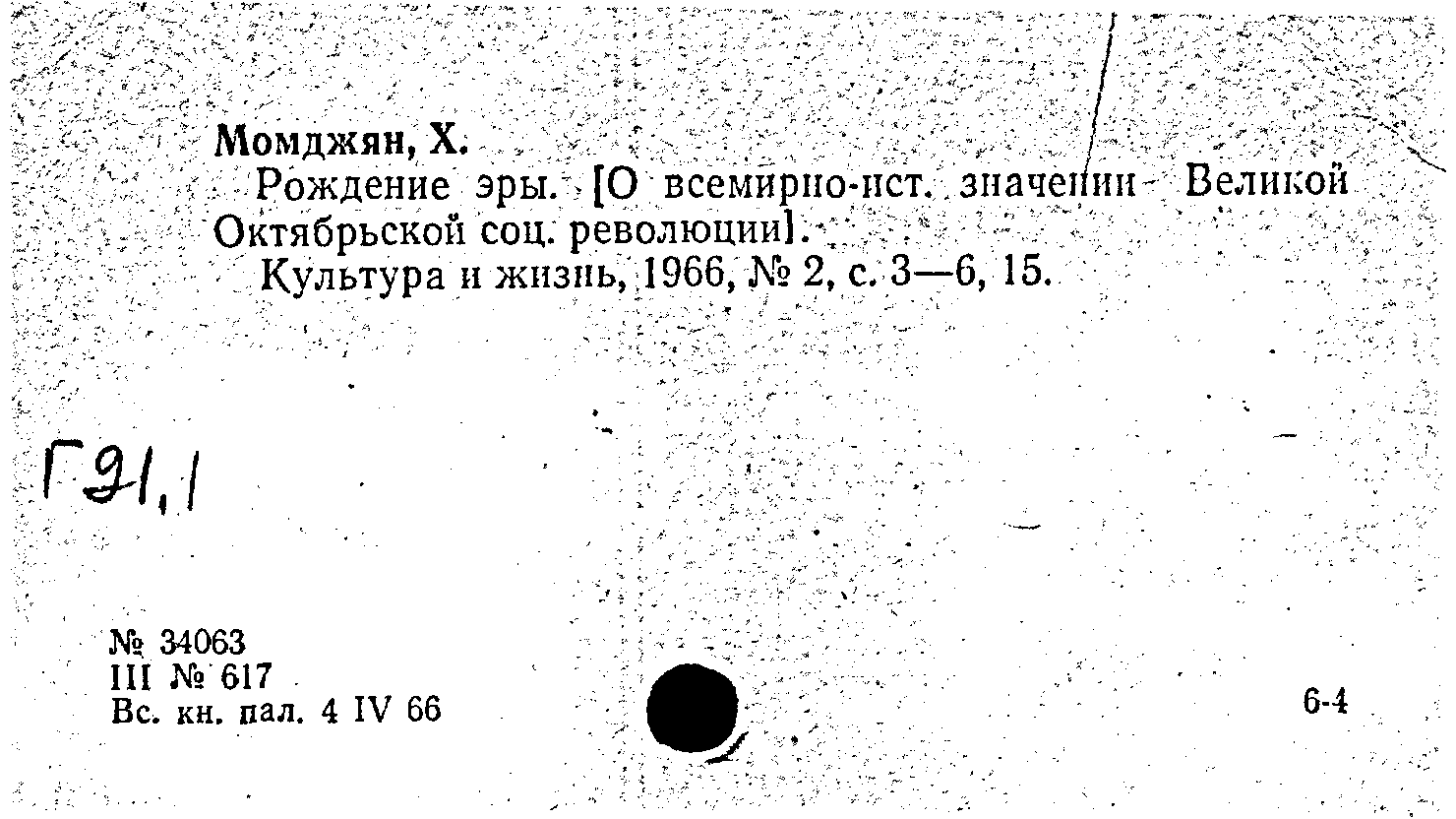 Момджян, Х.

Рождение эры. [О всемирно-ист. значении Великой Октябрьской соц. революции].

Культура и жизнь, 1966, № 2, с. 3—6, 15.

Г91,1

№ 34063
III № 617
Вс. кн. пал. 4 IV 66

6-4